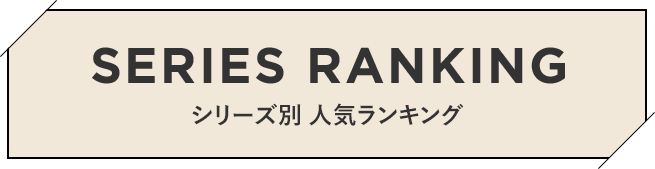 SERIES RANKING

シリーズ別 人気ランキング